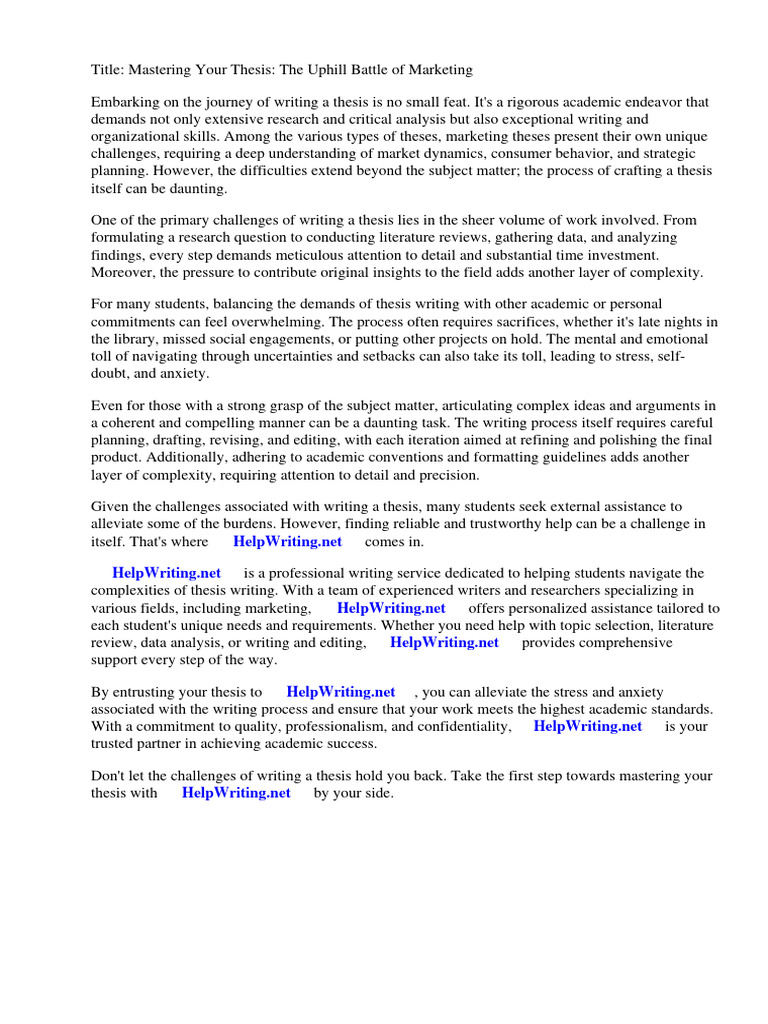 Title: Mastering Your Thesis: The Uphill Battle of Marketing

Embarking on the journey of writing a thesis is no small feat. It's a rigorous academic endeavor that demands not only extensive research and critical analysis but also exceptional writing and organizational skills. Among the various types of theses, marketing theses present their own unique challenges, requiring a deep understanding of market dynamics, consumer behavior, and strategic planning. However, the difficulties extend beyond the subject matter; the process of crafting a thesis itself can be daunting.

One of the primary challenges of writing a thesis lies in the sheer volume of work involved. From formulating a research question to conducting literature reviews, gathering data, and analyzing findings, every step demands meticulous attention to detail and substantial time investment. Moreover, the pressure to contribute original insights to the field adds another layer of complexity.

For many students, balancing the demands of thesis writing with other academic or personal commitments can feel overwhelming. The process often requires sacrifices, whether it's late nights in the library, missed social engagements, or putting other projects on hold. The mental and emotional toll of navigating through uncertainties and setbacks can also take its toll, leading to stress, self-doubt, and anxiety.

Even for those with a strong grasp of the subject matter, articulating complex ideas and arguments in a coherent and compelling manner can be a daunting task. The writing process itself requires careful planning, drafting, revising, and editing, with each iteration aimed at refining and polishing the final product. Additionally, adhering to academic conventions and formatting guidelines adds another layer of complexity, requiring attention to detail and precision.

Given the challenges associated with writing a thesis, many students seek external assistance to alleviate some of the burdens. However, finding reliable and trustworthy help can be a challenge in itself. That's where HelpWriting.net comes in.

HelpWriting.net is a professional writing service dedicated to helping students navigate the complexities of thesis writing. With a team of experienced writers and researchers specializing in various fields, including marketing, HelpWriting.net offers personalized assistance tailored to each student's unique needs and requirements. Whether you need help with topic selection, literature review, data analysis, or writing and editing, HelpWriting.net provides comprehensive support every step of the way.

By entrusting your thesis to HelpWriting.net , you can alleviate the stress and anxiety associated with the writing process and ensure that your work meets the highest academic standards. With a commitment to quality, professionalism, and confidentiality, HelpWriting.net is your trusted partner in achieving academic success.

Don't let the challenges of writing a thesis hold you back. Take the first step towards mastering your thesis with HelpWriting.net by your side.